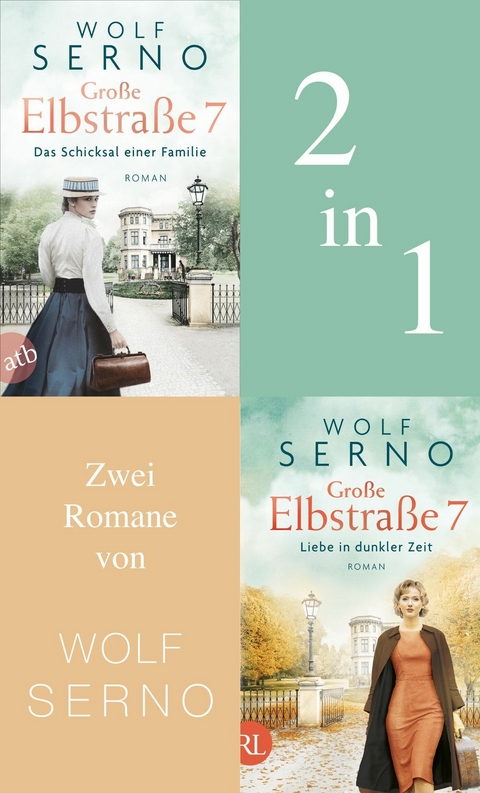 WOLF SERNO

Große Elbstraße 7

Das Schicksal einer Familie

ROMAN

atb

2 in 1

Zwei Romane von

WOLF SERNO

WOLF SERNO

Große Elbstraße 7

Liebe in dunkler Zeit

ROMAN

RL